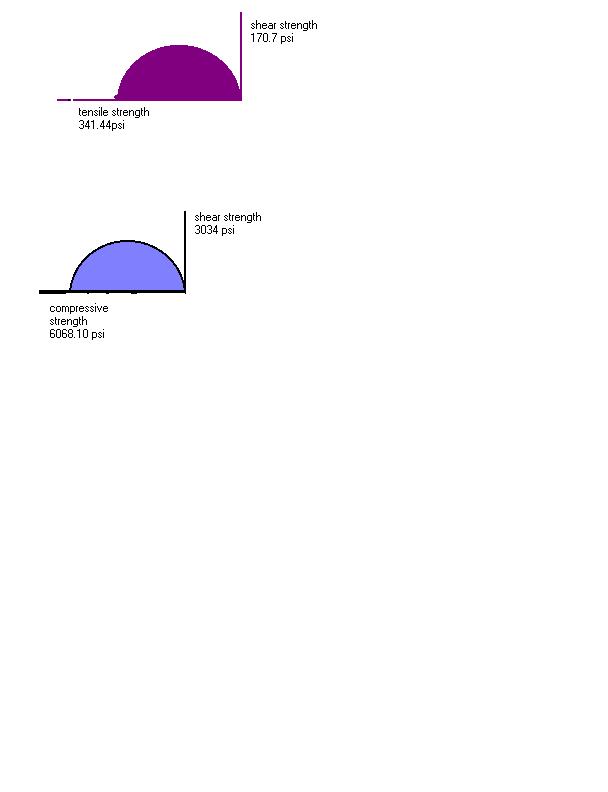 shear strength
170.7 psi

tensile strength
341.44psi

shear strength
3034 psi

compressive
strength
6068.10 psi